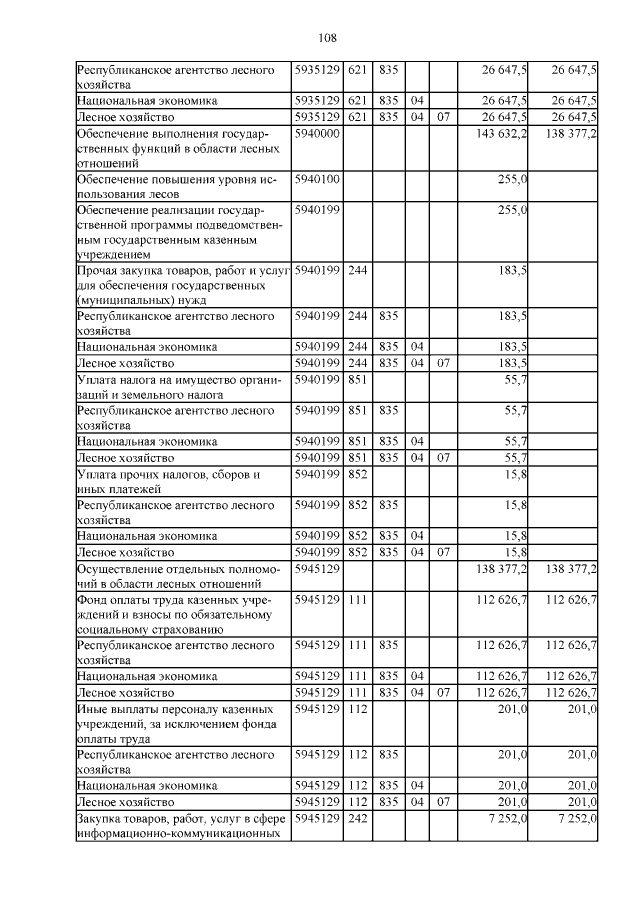 108

| | | | | | | | |
|---|---|---|---|---|---|---|---|
| Республиканское агентство лесного хозяйства | 5935129 | 621 | 835 | | | 26 647,5 | 26 647,5 |
| Национальная экономика | 5935129 | 621 | 835 | 04 | | 26 647,5 | 26 647,5 |
| Лесное хозяйство | 5935129 | 621 | 835 | 04 | 07 | 26 647,5 | 26 647,5 |
| Обеспечение выполнения государственных функций в области лесных отношений | 5940000 | | | | | 143 632,2 | 138 377,2 |
| Обеспечение повышения уровня использования лесов | 5940100 | | | | | 255,0 | |
| Обеспечение реализации государственной программы подведомственным государственным казенным учреждением | 5940199 | | | | | 255,0 | |
| Прочая закупка товаров, работ и услуг для обеспечения государственных (муниципальных) нужд | 5940199 | 244 | | | | 183,5 | |
| Республиканское агентство лесного хозяйства | 5940199 | 244 | 835 | | | 183,5 | |
| Национальная экономика | 5940199 | 244 | 835 | 04 | | 183,5 | |
| Лесное хозяйство | 5940199 | 244 | 835 | 04 | 07 | 183,5 | |
| Уплата налога на имущество организаций и земельного налога | 5940199 | 851 | | | | 55,7 | |
| Республиканское агентство лесного хозяйства | 5940199 | 851 | 835 | | | 55,7 | |
| Национальная экономика | 5940199 | 851 | 835 | 04 | | 55,7 | |
| Лесное хозяйство | 5940199 | 851 | 835 | 04 | 07 | 55,7 | |
| Уплата прочих налогов, сборов и иных платежей | 5940199 | 852 | | | | 15,8 | |
| Республиканское агентство лесного хозяйства | 5940199 | 852 | 835 | | | 15,8 | |
| Национальная экономика | 5940199 | 852 | 835 | 04 | | 15,8 | |
| Лесное хозяйство | 5940199 | 852 | 835 | 04 | 07 | 15,8 | |
| Осуществление отдельных полномочий в области лесных отношений | 5945129 | | | | | 138 377,2 | 138 377,2 |
| Фонд оплаты труда казенных учреждений и взносы по обязательному социальному страхованию | 5945129 | 111 | | | | 112 626,7 | 112 626,7 |
| Республиканское агентство лесного хозяйства | 5945129 | 111 | 835 | | | 112 626,7 | 112 626,7 |
| Национальная экономика | 5945129 | 111 | 835 | 04 | | 112 626,7 | 112 626,7 |
| Лесное хозяйство | 5945129 | 111 | 835 | 04 | 07 | 112 626,7 | 112 626,7 |
| Иные выплаты персоналу казенных учреждений, за исключением фонда оплаты труда | 5945129 | 112 | | | | 201,0 | 201,0 |
| Республиканское агентство лесного хозяйства | 5945129 | 112 | 835 | | | 201,0 | 201,0 |
| Национальная экономика | 5945129 | 112 | 835 | 04 | | 201,0 | 201,0 |
| Лесное хозяйство | 5945129 | 112 | 835 | 04 | 07 | 201,0 | 201,0 |
| Закупка товаров, работ, услуг в сфере информационно-коммуникационных | 5945129 | 242 | | | | 7 252,0 | 7 252,0 |